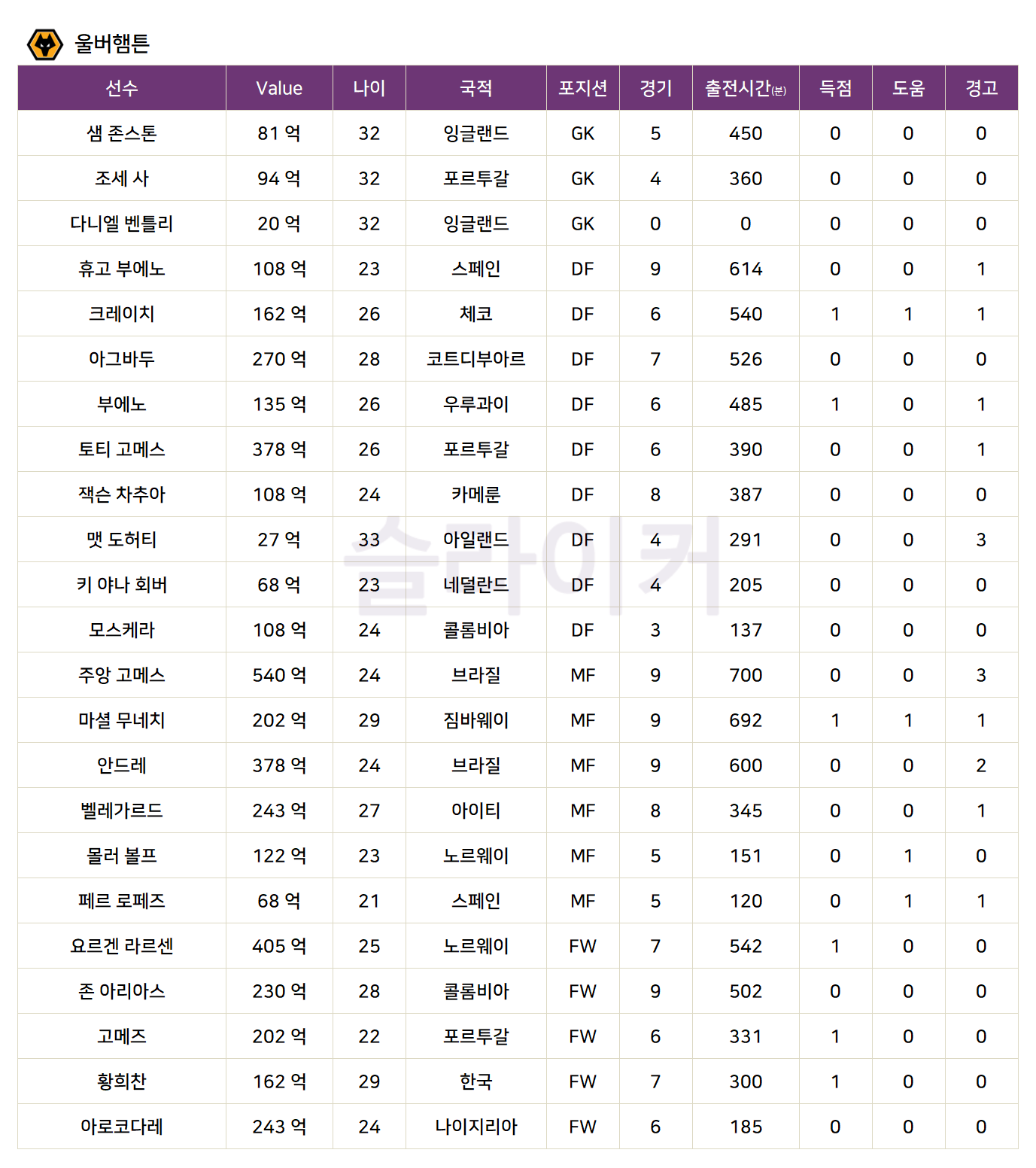 울버햄튼

| 선수 | Value | 나이 | 국적 | 포지션 | 경기 | 출전시간(분) | 득점 | 도움 | 경고 |
|---|---|---|---|---|---|---|---|---|---|
| 샘 존스톤 | 81 억 | 32 | 잉글랜드 | GK | 5 | 450 | 0 | 0 | 0 |
| 조세 사 | 94 억 | 32 | 포르투갈 | GK | 4 | 360 | 0 | 0 | 0 |
| 다니엘 벤틀리 | 20 억 | 32 | 잉글랜드 | GK | 0 | 0 | 0 | 0 | 0 |
| 휴고 부에노 | 108 억 | 23 | 스페인 | DF | 9 | 614 | 0 | 0 | 1 |
| 크레이치 | 162 억 | 26 | 체코 | DF | 6 | 540 | 1 | 1 | 1 |
| 아그바두 | 270 억 | 28 | 코트디부아르 | DF | 7 | 526 | 0 | 0 | 0 |
| 부에노 | 135 억 | 26 | 우루과이 | DF | 6 | 485 | 1 | 0 | 1 |
| 토티 고메스 | 378 억 | 26 | 포르투갈 | DF | 6 | 390 | 0 | 0 | 1 |
| 잭슨 차추아 | 108 억 | 24 | 카메룬 | DF | 8 | 387 | 0 | 0 | 0 |
| 맷 도허티 | 27 억 | 33 | 아일랜드 | DF | 4 | 291 | 0 | 0 | 3 |
| 키 야나 회버 | 68 억 | 23 | 네덜란드 | DF | 4 | 205 | 0 | 0 | 0 |
| 모스케라 | 108 억 | 24 | 콜롬비아 | DF | 3 | 137 | 0 | 0 | 0 |
| 주앙 고메스 | 540 억 | 24 | 브라질 | MF | 9 | 700 | 0 | 0 | 3 |
| 마셜 무네치 | 202 억 | 29 | 짐바웨이 | MF | 9 | 692 | 1 | 1 | 1 |
| 안드레 | 378 억 | 24 | 브라질 | MF | 9 | 600 | 0 | 0 | 2 |
| 벨레가르드 | 243 억 | 27 | 아이티 | MF | 8 | 345 | 0 | 0 | 1 |
| 몰러 볼프 | 122 억 | 23 | 노르웨이 | MF | 5 | 151 | 0 | 1 | 0 |
| 페르 로페즈 | 68 억 | 21 | 스페인 | MF | 5 | 120 | 0 | 1 | 1 |
| 요르겐 라르센 | 405 억 | 25 | 노르웨이 | FW | 7 | 542 | 1 | 0 | 0 |
| 존 아리아스 | 230 억 | 28 | 콜롬비아 | FW | 9 | 502 | 0 | 0 | 0 |
| 고메즈 | 202 억 | 22 | 포르투갈 | FW | 6 | 331 | 1 | 0 | 0 |
| 황희찬 | 162 억 | 29 | 한국 | FW | 7 | 300 | 1 | 0 | 0 |
| 아로코다레 | 243 억 | 24 | 나이지리아 | FW | 6 | 185 | 0 | 0 | 0 |

슬라이커